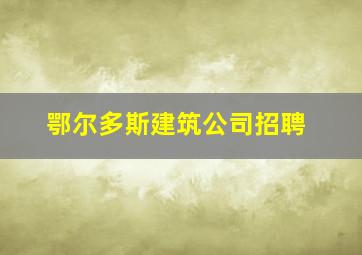 鄂尔多斯建筑公司招聘